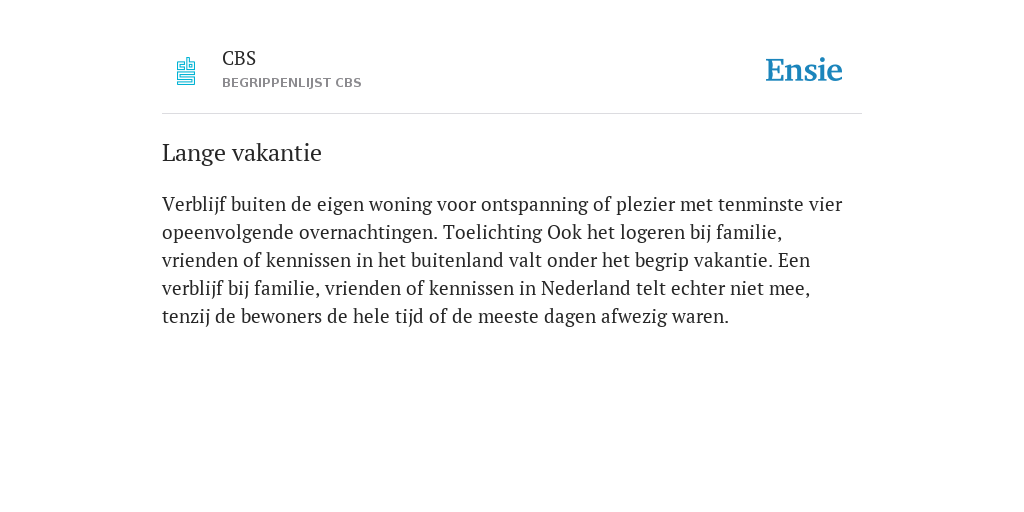 CBS
BEGRIPPENLIJST CBS

Ensie

Lange vakantie

Verblijf buiten de eigen woning voor ontspanning of plezier met tenminste vier opeenvolgende overnachtingen. Toelichting Ook het logeren bij familie, vrienden of kennissen in het buitenland valt onder het begrip vakantie. Een verblijf bij familie, vrienden of kennissen in Nederland telt echter niet mee, tenzij de bewoners de hele tijd of de meeste dagen afwezig waren.